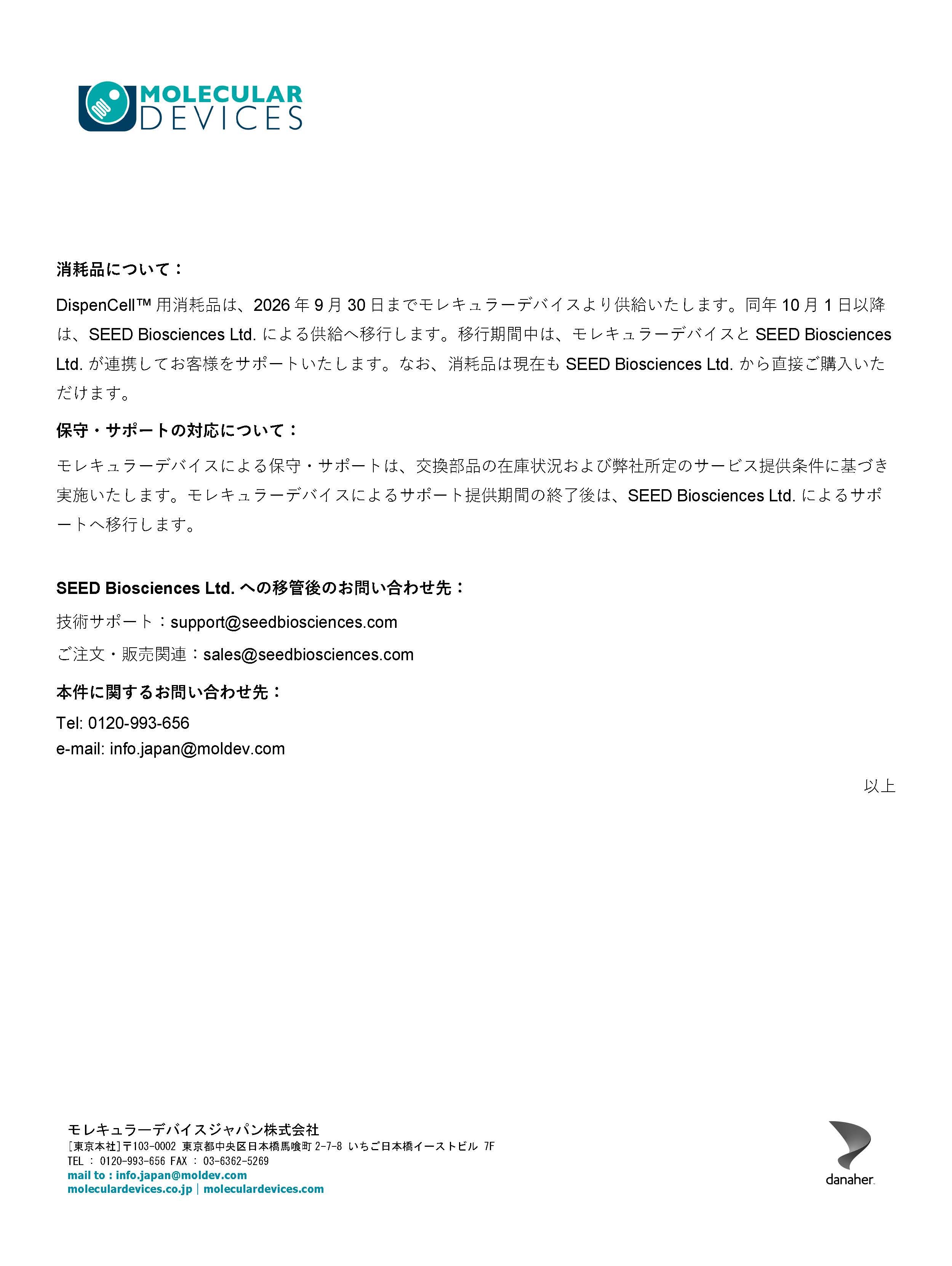 MOLECULAR DEVICES

消耗品について：

DispenCell™ 用消耗品は、2026 年 9 月 30 日までモレキュラーデバイスより供給いたします。同年 10 月 1 日以降は、SEED Biosciences Ltd. による供給へ移行します。移行期間中は、モレキュラーデバイスと SEED Biosciences Ltd. が連携してお客様をサポートいたします。なお、消耗品は現在も SEED Biosciences Ltd. から直接ご購入いただけます。

保守・サポートの対応について：

モレキュラーデバイスによる保守・サポートは、交換部品の在庫状況および弊社所定のサービス提供条件に基づき実施いたします。モレキュラーデバイスによるサポート提供期間の終了後は、SEED Biosciences Ltd. によるサポートへ移行します。

SEED Biosciences Ltd. への移管後のお問い合わせ先：

技術サポート：support@seedbiosciences.com

ご注文・販売関連：sales@seedbiosciences.com

本件に関するお問い合わせ先：

Tel: 0120-993-656
e-mail: info.japan@moldev.com

以上

モレキュラーデバイスジャパン株式会社
[東京本社]〒103-0002 東京都中央区日本橋馬喰町 2-7-8 いちご日本橋イーストビル 7F
TEL : 0120-993-656 FAX : 03-6362-5269
mail to : info.japan@moldev.com
moleculardevices.co.jp | moleculardevices.com

danaher